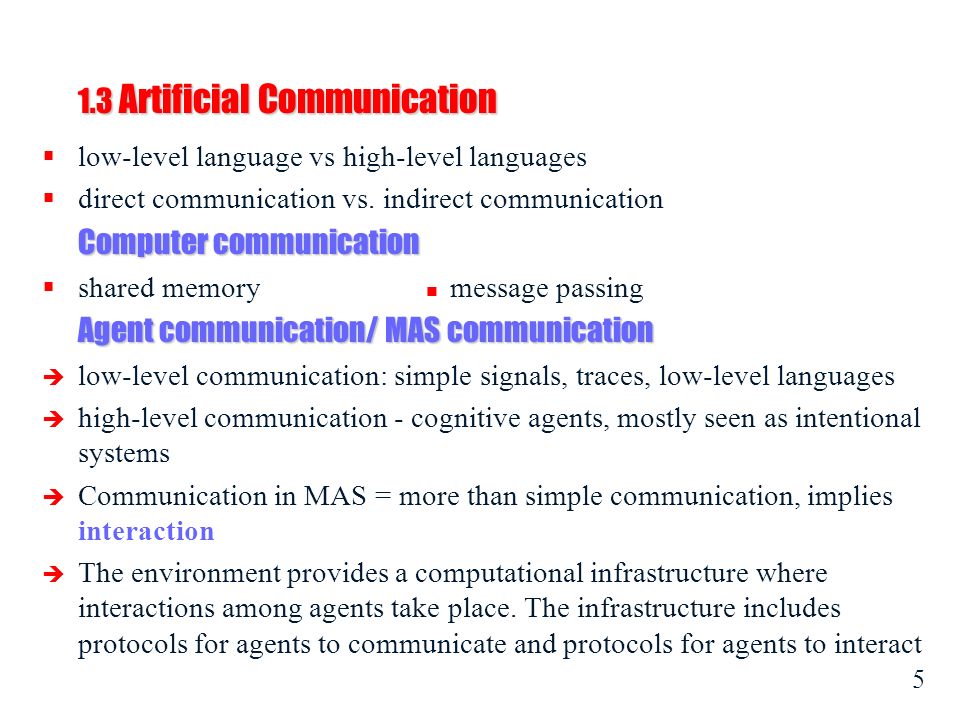 1.3 Artificial Communication

▪ low-level language vs high-level languages

▪ direct communication vs. indirect communication

Computer communication

▪ shared memory ▪ message passing

Agent communication/ MAS communication

➔ low-level communication: simple signals, traces, low-level languages

➔ high-level communication - cognitive agents, mostly seen as intentional systems

➔ Communication in MAS = more than simple communication, implies interaction

➔ The environment provides a computational infrastructure where interactions among agents take place. The infrastructure includes protocols for agents to communicate and protocols for agents to interact

5